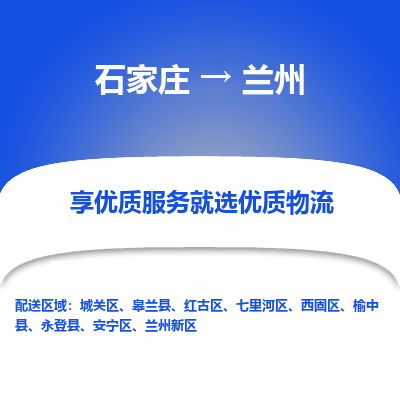 石家庄 → 兰州

享优质服务就选优质物流

配送区域：城关区、皋兰县、红古区、七里河区、西固区、榆中县、永登县、安宁区、兰州新区